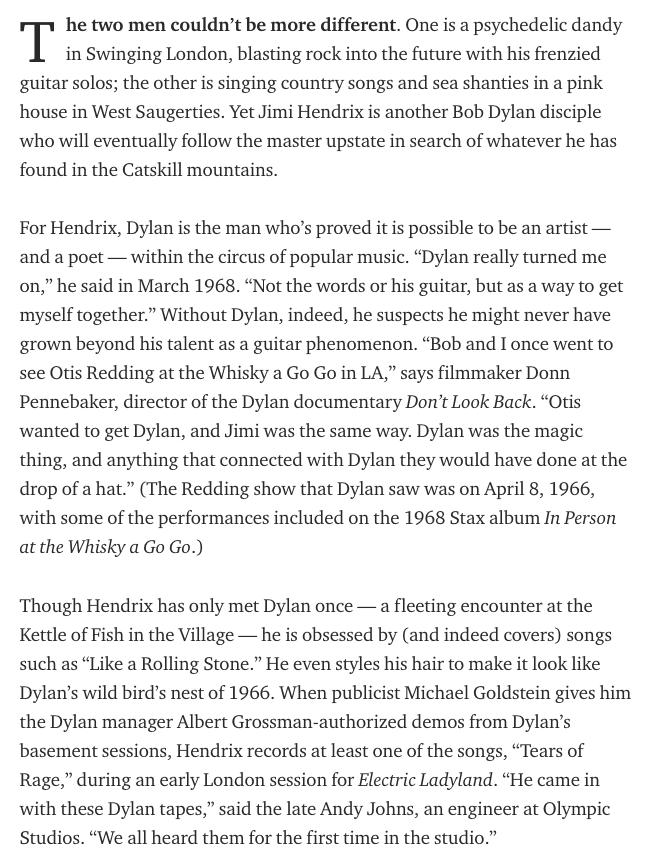 The two men couldn't be more different. One is a psychedelic dandy in Swinging London, blasting rock into the future with his frenzied guitar solos; the other is singing country songs and sea shanties in a pink house in West Saugerties. Yet Jimi Hendrix is another Bob Dylan disciple who will eventually follow the master upstate in search of whatever he has found in the Catskill mountains.

For Hendrix, Dylan is the man who's proved it is possible to be an artist — and a poet — within the circus of popular music. "Dylan really turned me on," he said in March 1968. "Not the words or his guitar, but as a way to get myself together." Without Dylan, indeed, he suspects he might never have grown beyond his talent as a guitar phenomenon. "Bob and I once went to see Otis Redding at the Whisky a Go Go in LA," says filmmaker Donn Pennebaker, director of the Dylan documentary Don't Look Back. "Otis wanted to get Dylan, and Jimi was the same way. Dylan was the magic thing, and anything that connected with Dylan they would have done at the drop of a hat." (The Redding show that Dylan saw was on April 8, 1966, with some of the performances included on the 1968 Stax album In Person at the Whisky a Go Go.)

Though Hendrix has only met Dylan once — a fleeting encounter at the Kettle of Fish in the Village — he is obsessed by (and indeed covers) songs such as "Like a Rolling Stone." He even styles his hair to make it look like Dylan's wild bird's nest of 1966. When publicist Michael Goldstein gives him the Dylan manager Albert Grossman-authorized demos from Dylan's basement sessions, Hendrix records at least one of the songs, "Tears of Rage," during an early London session for Electric Ladyland. "He came in with these Dylan tapes," said the late Andy Johns, an engineer at Olympic Studios. "We all heard them for the first time in the studio."